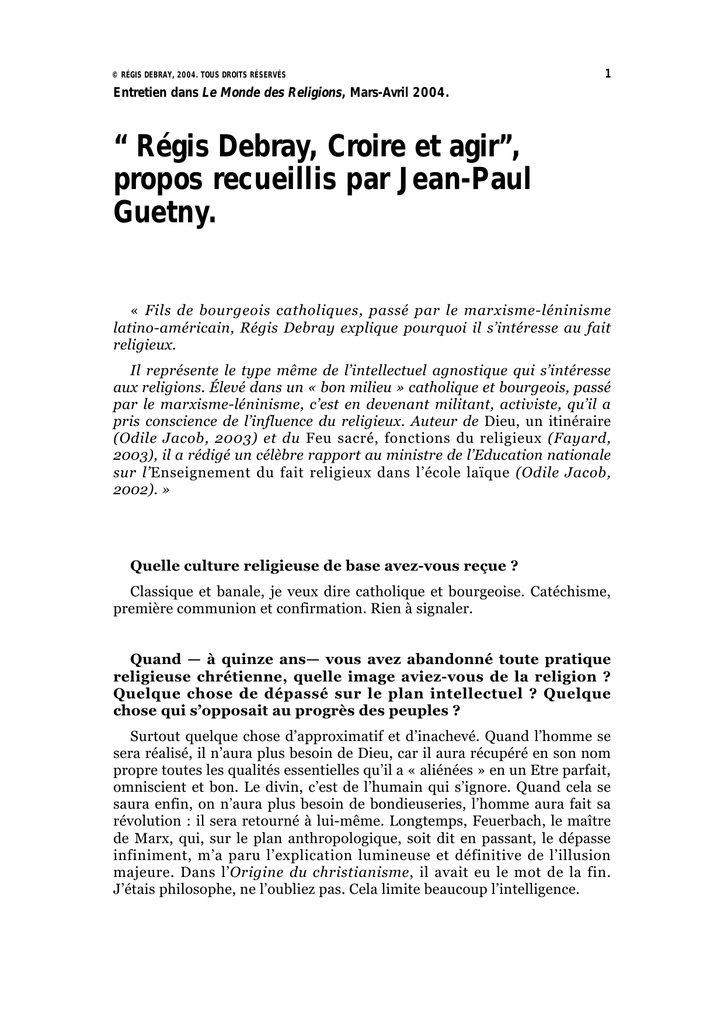 © RÉGIS DEBRAY, 2004. TOUS DROITS RÉSERVÉS 1

Entretien dans Le Monde des Religions, Mars-Avril 2004.

“ Régis Debray, Croire et agir”, propos recueillis par Jean-Paul Guetny.

« Fils de bourgeois catholiques, passé par le marxisme-léninisme latino-américain, Régis Debray explique pourquoi il s'intéresse au fait religieux.

Il représente le type même de l'intellectuel agnostique qui s'intéresse aux religions. Élevé dans un « bon milieu » catholique et bourgeois, passé par le marxisme-léninisme, c'est en devenant militant, activiste, qu'il a pris conscience de l'influence du religieux. Auteur de Dieu, un itinéraire (Odile Jacob, 2003) et du Feu sacré, fonctions du religieux (Fayard, 2003), il a rédigé un célèbre rapport au ministre de l'Education nationale sur l'Enseignement du fait religieux dans l'école laïque (Odile Jacob, 2002). »

Quelle culture religieuse de base avez-vous reçue ?

Classique et banale, je veux dire catholique et bourgeoise. Catéchisme, première communion et confirmation. Rien à signaler.

Quand — à quinze ans— vous avez abandonné toute pratique religieuse chrétienne, quelle image aviez-vous de la religion ? Quelque chose de dépassé sur le plan intellectuel ? Quelque chose qui s'opposait au progrès des peuples ?

Surtout quelque chose d'approximatif et d'inachevé. Quand l'homme se sera réalisé, il n'aura plus besoin de Dieu, car il aura récupéré en son nom propre toutes les qualités essentielles qu'il a « aliénées » en un Etre parfait, omniscient et bon. Le divin, c'est de l'humain qui s'ignore. Quand cela se saura enfin, on n'aura plus besoin de bondieuseries, l'homme aura fait sa révolution : il sera retourné à lui-même. Longtemps, Feuerbach, le maître de Marx, qui, sur le plan anthropologique, soit dit en passant, le dépasse infiniment, m'a paru l'explication lumineuse et définitive de l'illusion majeure. Dans l'Origine du christianisme, il avait eu le mot de la fin. J'étais philosophe, ne l'oubliez pas. Cela limite beaucoup l'intelligence.